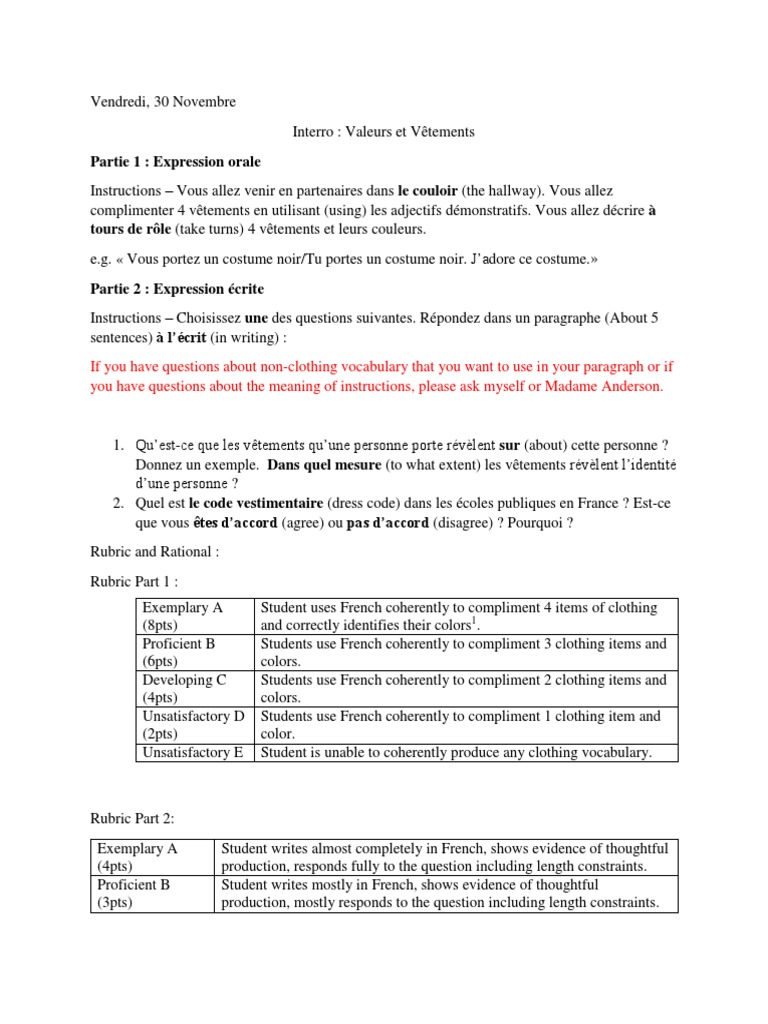 Vendredi, 30 Novembre

Interro : Valeurs et Vêtements

Partie 1 : Expression orale

Instructions – Vous allez venir en partenaires dans le couloir (the hallway). Vous allez complimenter 4 vêtements en utilisant (using) les adjectifs démonstratifs. Vous allez décrire à tours de rôle (take turns) 4 vêtements et leurs couleurs.

e.g. « Vous portez un costume noir/Tu portes un costume noir. J'adore ce costume.»

Partie 2 : Expression écrite

Instructions – Choisissez une des questions suivantes. Répondez dans un paragraphe (About 5 sentences) à l'écrit (in writing) :

If you have questions about non-clothing vocabulary that you want to use in your paragraph or if you have questions about the meaning of instructions, please ask myself or Madame Anderson.

1. Qu'est-ce que les vêtements qu'une personne porte révèlent sur (about) cette personne ? Donnez un exemple. Dans quel mesure (to what extent) les vêtements révèlent l'identité d'une personne ?
2. Quel est le code vestimentaire (dress code) dans les écoles publiques en France ? Est-ce que vous êtes d'accord (agree) ou pas d'accord (disagree) ? Pourquoi ?

Rubric and Rational :

Rubric Part 1 :

| Exemplary A (8pts) | Student uses French coherently to compliment 4 items of clothing and correctly identifies their colors$^1$. |
|---|---|
| Proficient B (6pts) | Students use French coherently to compliment 3 clothing items and colors. |
| Developing C (4pts) | Students use French coherently to compliment 2 clothing items and colors. |
| Unsatisfactory D (2pts) | Students use French coherently to compliment 1 clothing item and color. |
| Unsatisfactory E | Student is unable to coherently produce any clothing vocabulary. |

Rubric Part 2:

| Exemplary A (4pts) | Student writes almost completely in French, shows evidence of thoughtful production, responds fully to the question including length constraints. |
|---|---|
| Proficient B (3pts) | Student writes mostly in French, shows evidence of thoughtful production, mostly responds to the question including length constraints. |